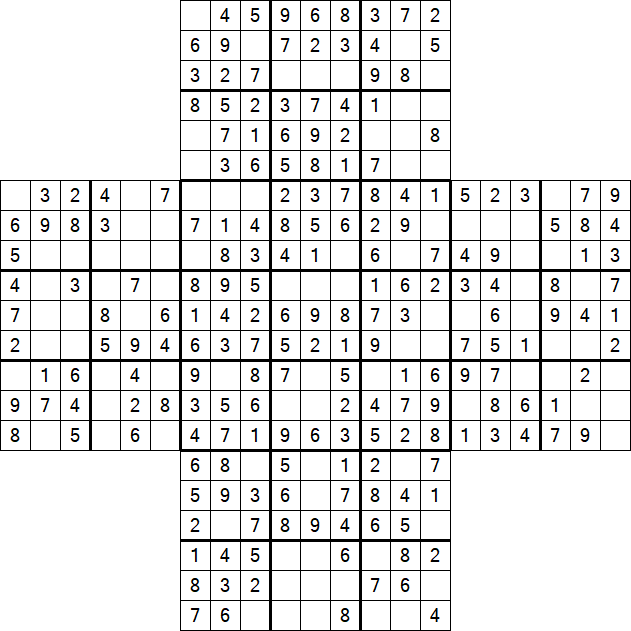 |  |  |  |  |  |  |  | 4 | 5 | 9 | 6 | 8 | 3 | 7 | 2 |  |  |  |  |  |  |
|---|---|---|---|---|---|---|---|---|---|---|---|---|---|---|---|---|---|---|---|---|
|  |  |  |  |  |  | 6 | 9 |  | 7 | 2 | 3 | 4 |  | 5 |  |  |  |  |  |  |
|  |  |  |  |  |  | 3 | 2 | 7 |  |  |  | 9 | 8 |  |  |  |  |  |  |  |
|  |  |  |  |  |  | 8 | 5 | 2 | 3 | 7 | 4 | 1 |  |  |  |  |  |  |  |  |
|  |  |  |  |  |  |  | 7 | 1 | 6 | 9 | 2 |  |  | 8 |  |  |  |  |  |  |
|  |  |  |  |  |  |  | 3 | 6 | 5 | 8 | 1 | 7 |  |  |  |  |  |  |  |  |
|  | 3 | 2 | 4 |  | 7 |  |  |  | 2 | 3 | 7 | 8 | 4 | 1 | 5 | 2 | 3 |  | 7 | 9 |
| 6 | 9 | 8 | 3 |  |  | 7 | 1 | 4 | 8 | 5 | 6 | 2 | 9 |  |  |  |  | 5 | 8 | 4 |
| 5 |  |  |  |  |  |  | 8 | 3 | 4 | 1 |  | 6 |  | 7 | 4 | 9 |  |  | 1 | 3 |
| 4 |  | 3 |  | 7 |  | 8 | 9 | 5 |  |  |  | 1 | 6 | 2 | 3 | 4 |  | 8 |  | 7 |
| 7 |  |  | 8 |  | 6 | 1 | 4 | 2 | 6 | 9 | 8 | 7 | 3 |  |  | 6 |  | 9 | 4 | 1 |
| 2 |  |  | 5 | 9 | 4 | 6 | 3 | 7 | 5 | 2 | 1 | 9 |  |  | 7 | 5 | 1 |  |  | 2 |
|  | 1 | 6 |  | 4 |  | 9 |  | 8 | 7 |  | 5 |  | 1 | 6 | 9 | 7 |  |  | 2 |  |
| 9 | 7 | 4 |  | 2 | 8 | 3 | 5 | 6 |  |  | 2 | 4 | 7 | 9 |  | 8 | 6 | 1 |  |  |
| 8 |  | 5 |  | 6 |  | 4 | 7 | 1 | 9 | 6 | 3 | 5 | 2 | 8 | 1 | 3 | 4 | 7 | 9 |  |
|  |  |  |  |  |  | 6 | 8 |  | 5 |  | 1 | 2 |  | 7 |  |  |  |  |  |  |
|  |  |  |  |  |  | 5 | 9 | 3 | 6 |  | 7 | 8 | 4 | 1 |  |  |  |  |  |  |
|  |  |  |  |  |  | 2 |  | 7 | 8 | 9 | 4 | 6 | 5 |  |  |  |  |  |  |  |
|  |  |  |  |  |  | 1 | 4 | 5 |  |  | 6 |  | 8 | 2 |  |  |  |  |  |  |
|  |  |  |  |  |  | 8 | 3 | 2 |  |  |  | 7 | 6 |  |  |  |  |  |  |  |
|  |  |  |  |  |  | 7 | 6 |  |  |  | 8 |  |  | 4 |  |  |  |  |  |  |